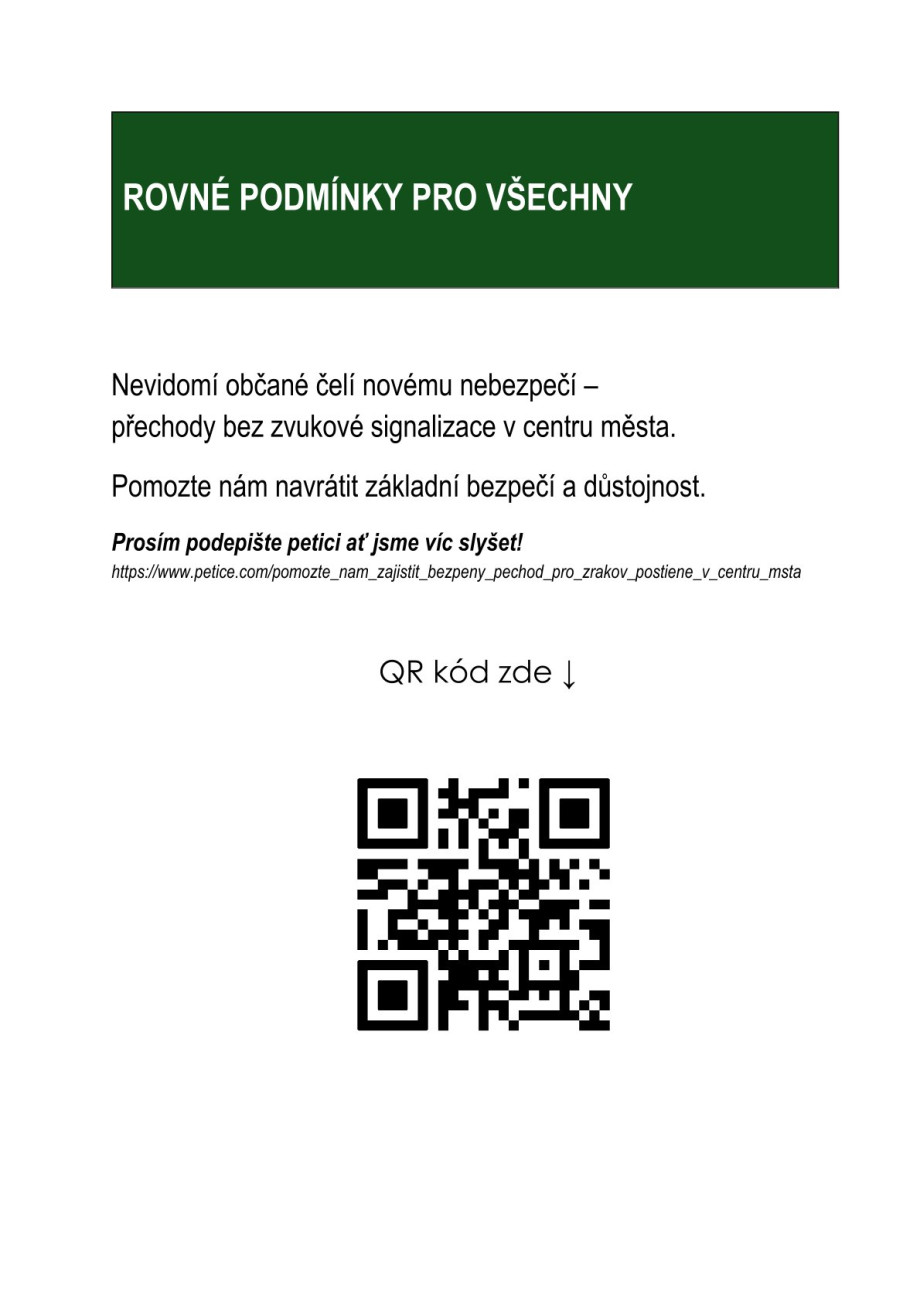 ROVNÉ PODMÍNKY PRO VŠECHNY

Nevidomí občané čelí novému nebezpečí – přechody bez zvukové signalizace v centru města.

Pomozte nám navrátit základní bezpečí a důstojnost.

Prosím podepište petici ať jsme víc slyšet!
https://www.petice.com/pomozte_nam_zajistit_bezpeny_pechod_pro_zrakov_postiene_v_centru_msta

QR kód zde ↓